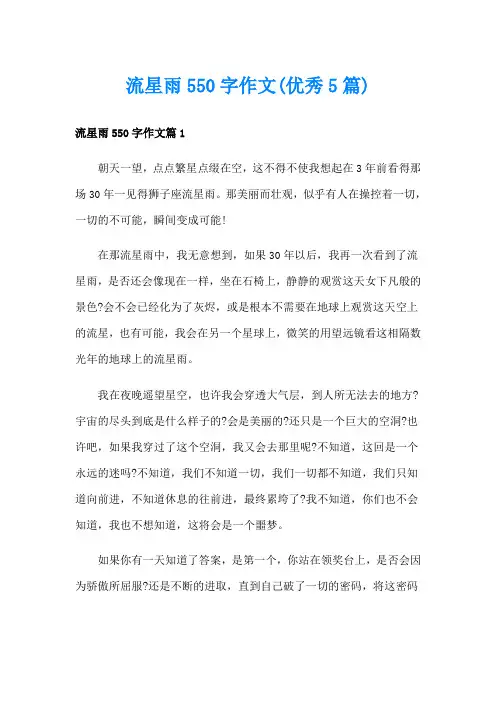 流星雨 550 字作文(优秀 5 篇)

流星雨 550 字作文篇 1

朝天一望，点点繁星点缀在空，这不得不使我想起在 3 年前看得那场 30 年一见得狮子座流星雨。那美丽而壮观，似乎有人在操控着一切，一切的不可能，瞬间变成可能!

在那流星雨中，我无意想到，如果 30 年以后，我再一次看到了流星雨，是否还会像现在一样，坐在石椅上，静静的观赏这天女下凡般的景色?会不会已经化为了灰烬，或是根本不需要在地球上观赏这天空上的流星，也有可能，我会在另一个星球上，微笑的用望远镜看这相隔数光年的地球上的流星雨。

我在夜晚遥望星空，也许我会穿透大气层，到人所无法去的地方?宇宙的尽头到底是什么样子的?会是美丽的?还只是一个巨大的空洞?也许吧，如果我穿过了这个空洞，我又会去那里呢?不知道，这回是一个永远的迷吗?不知道，我们不知道一切，我们一切都不知道，我们只知道向前进，不知道休息的往前进，最终累垮了?我不知道，你们也不会知道，我也不想知道，这将会是一个噩梦。

如果你有一天知道了答案，是第一个，你站在领奖台上，是否会因为骄傲所屈服?还是不断的进取，直到自己破了一切的密码，将这密码